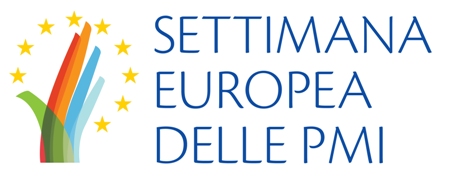 SETTIMANA
EUROPEA
DELLE PMI